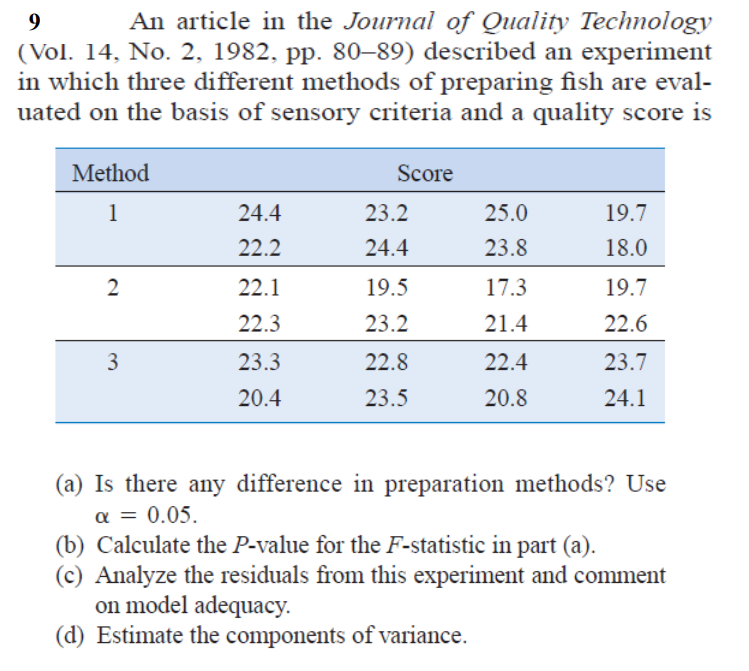 9 An article in the Journal of Quality Technology (Vol. 14, No. 2, 1982, pp. 80–89) described an experiment in which three different methods of preparing fish are evaluated on the basis of sensory criteria and a quality score is

| Method | Score | | | |
|---|---|---|---|---|
| 1 | 24.4 | 23.2 | 25.0 | 19.7 |
| | 22.2 | 24.4 | 23.8 | 18.0 |
| 2 | 22.1 | 19.5 | 17.3 | 19.7 |
| | 22.3 | 23.2 | 21.4 | 22.6 |
| 3 | 23.3 | 22.8 | 22.4 | 23.7 |
| | 20.4 | 23.5 | 20.8 | 24.1 |

(a) Is there any difference in preparation methods? Use $\alpha = 0.05$.
(b) Calculate the P-value for the F-statistic in part (a).
(c) Analyze the residuals from this experiment and comment on model adequacy.
(d) Estimate the components of variance.